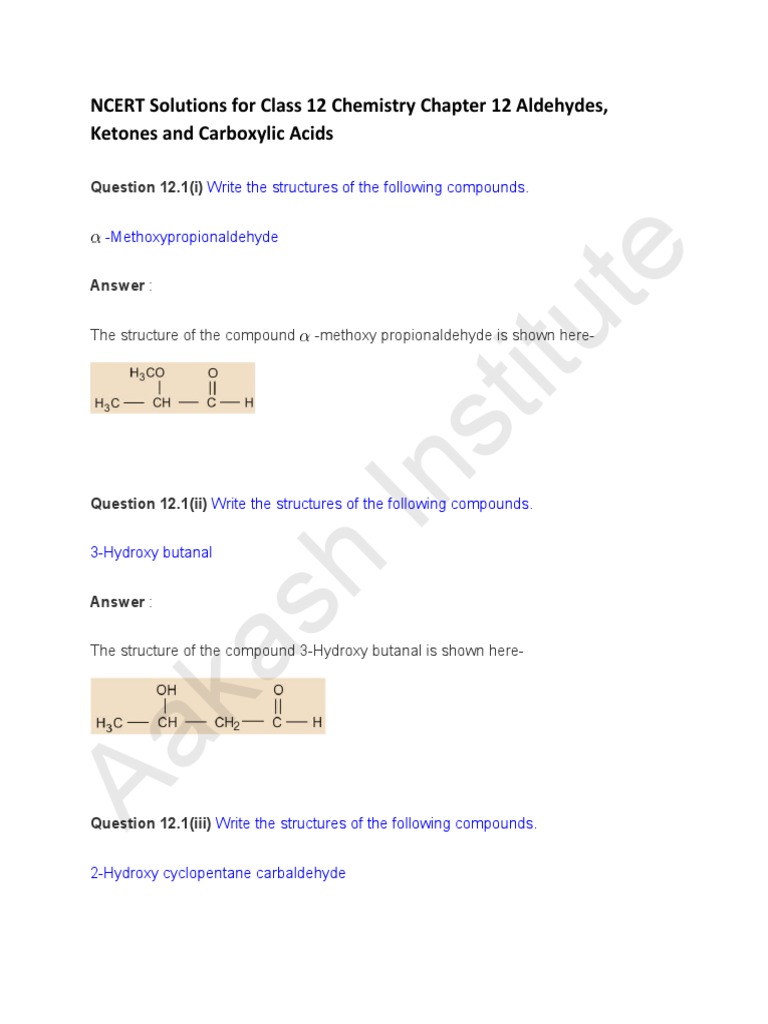 NCERT Solutions for Class 12 Chemistry Chapter 12 Aldehydes, Ketones and Carboxylic Acids

Question 12.1(i) Write the structures of the following compounds.

$\alpha$ -Methoxypropionaldehyde

Answer :

The structure of the compound $\alpha$ -methoxy propionaldehyde is shown here-

$H_3CO$
O
$H_3C$ — CH — C — H

Question 12.1(ii) Write the structures of the following compounds.

3-Hydroxy butanal

Answer :

The structure of the compound 3-Hydroxy butanal is shown here-

OH
O
$H_3C$ — CH — $CH_2$ — C — H

Question 12.1(iii) Write the structures of the following compounds.

2-Hydroxy cyclopentane carbaldehyde

Aakash Institute